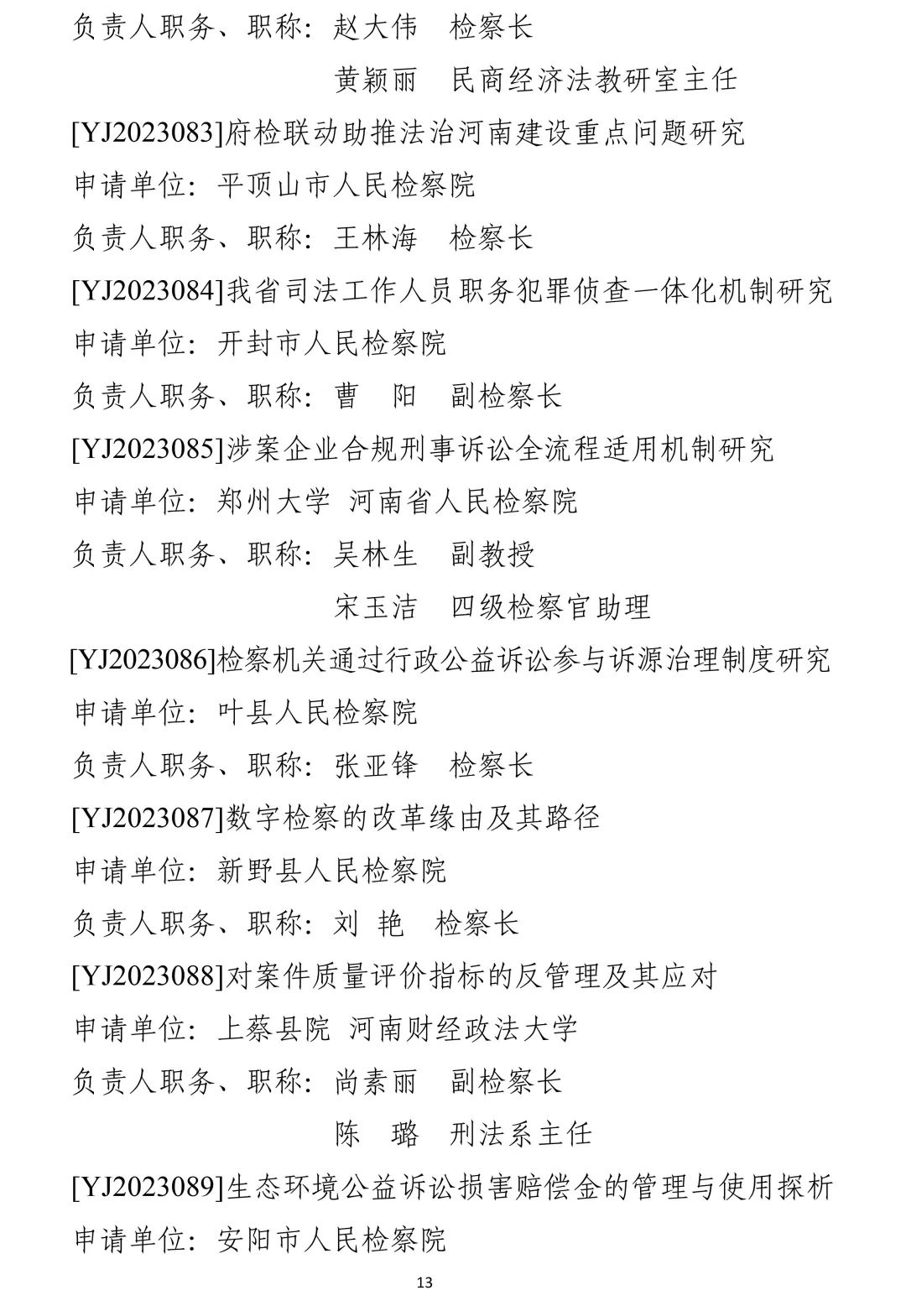 负责人职务、职称：赵大伟　检察长

黄颖丽　民商经济法教研室主任

[YJ2023083]府检联动助推法治河南建设重点问题研究

申请单位：平顶山市人民检察院

负责人职务、职称：王林海　检察长

[YJ2023084]我省司法工作人员职务犯罪侦查一体化机制研究

申请单位：开封市人民检察院

负责人职务、职称：曹　阳　副检察长

[YJ2023085]涉案企业合规刑事诉讼全流程适用机制研究

申请单位：郑州大学 河南省人民检察院

负责人职务、职称：吴林生　副教授

宋玉洁　四级检察官助理

[YJ2023086]检察机关通过行政公益诉讼参与诉源治理制度研究

申请单位：叶县人民检察院

负责人职务、职称：张亚锋　检察长

[YJ2023087]数字检察的改革缘由及其路径

申请单位：新野县人民检察院

负责人职务、职称：刘 艳　检察长

[YJ2023088]对案件质量评价指标的反管理及其应对

申请单位：上蔡县院 河南财经政法大学

负责人职务、职称：尚素丽　副检察长

陈　璐　刑法系主任

[YJ2023089]生态环境公益诉讼损害赔偿金的管理与使用探析

申请单位：安阳市人民检察院

13